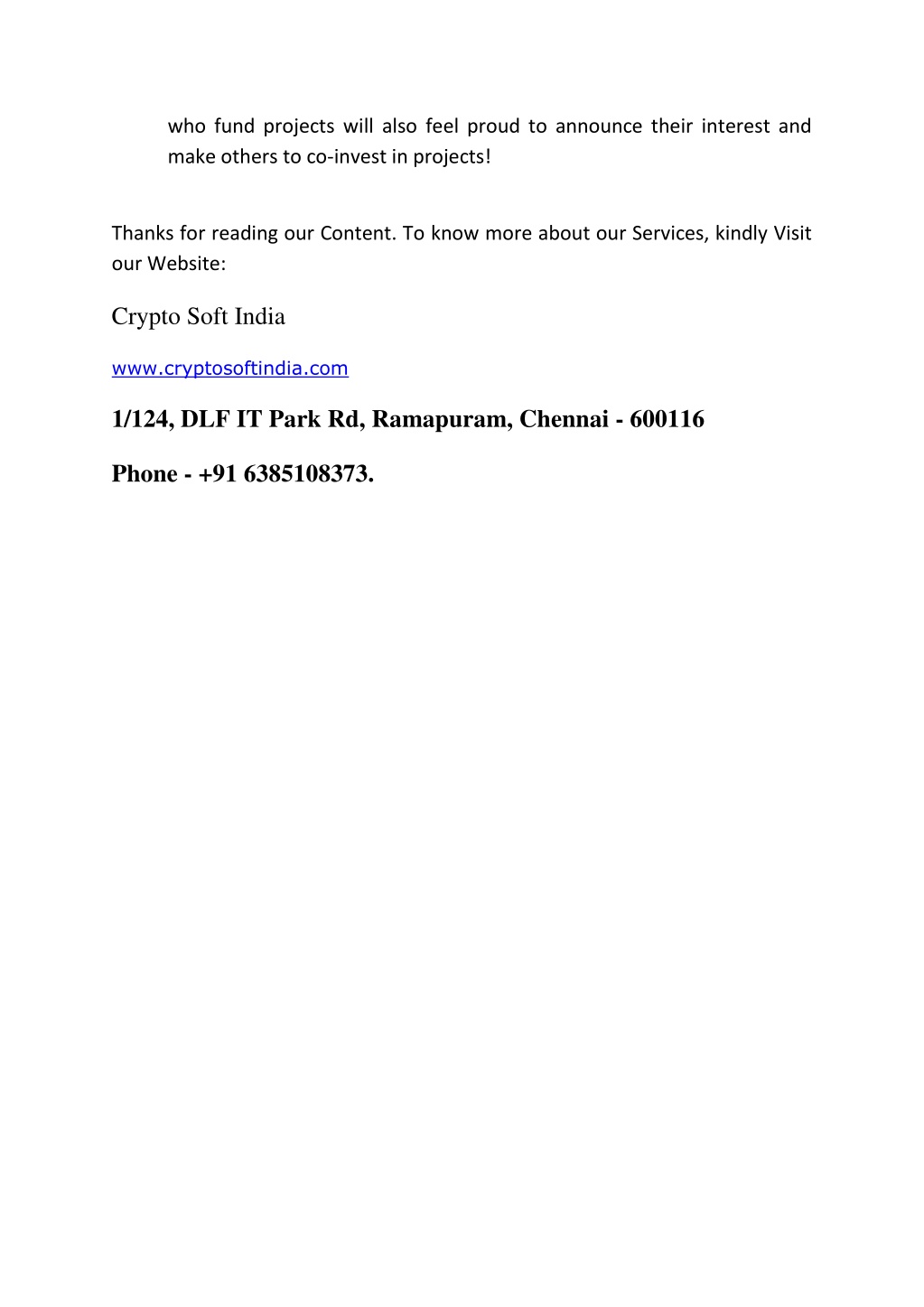 who fund projects will also feel proud to announce their interest and make others to co-invest in projects!

Thanks for reading our Content. To know more about our Services, kindly Visit our Website:

Crypto Soft India

www.cryptosoftindia.com

1/124, DLF IT Park Rd, Ramapuram, Chennai - 600116

Phone - +91 6385108373.